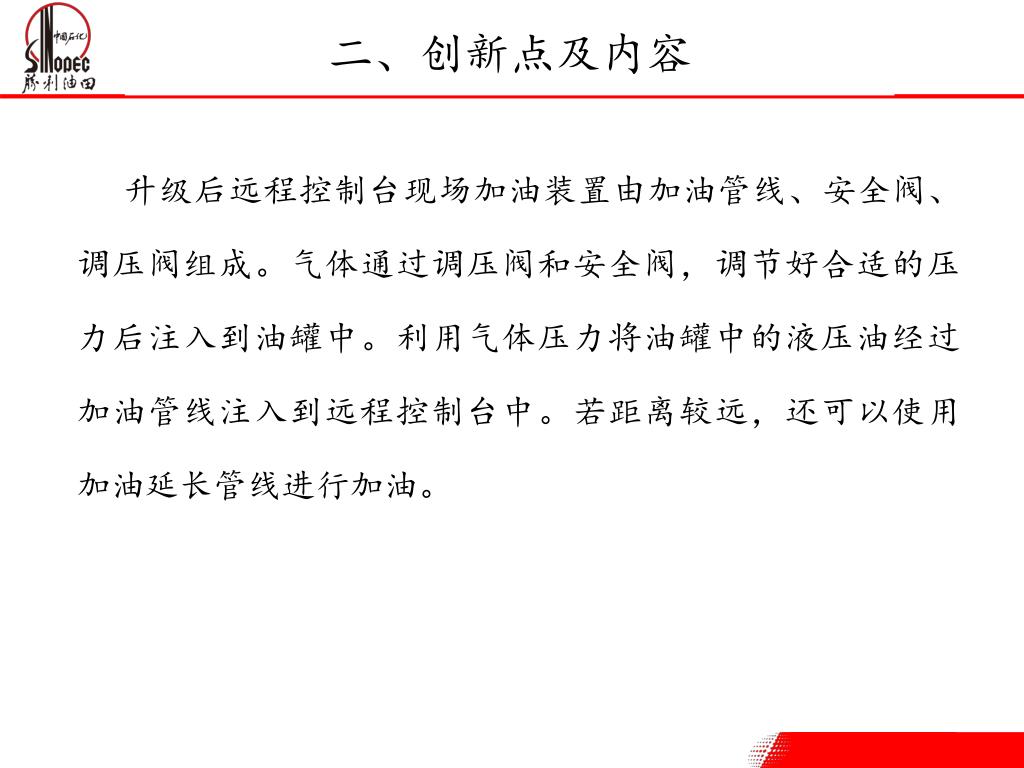 中国石化
SINOPEC
胜利油田

二、创新点及内容

升级后远程控制台现场加油装置由加油管线、安全阀、调压阀组成。气体通过调压阀和安全阀，调节好合适的压力后注入到油罐中。利用气体压力将油罐中的液压油经过加油管线注入到远程控制台中。若距离较远，还可以使用加油延长管线进行加油。